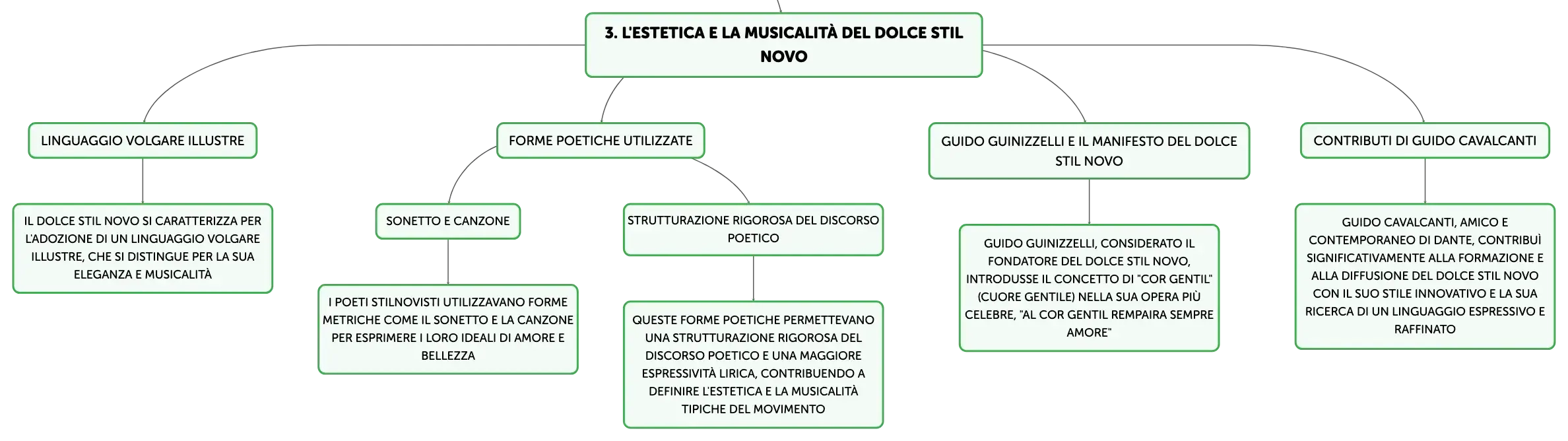 3. L'ESTETICA E LA MUSICALITÀ DEL DOLCE STIL NOVO

LINGUAGGIO VOLGARE ILLUSTRE

IL DOLCE STIL NOVO SI CARATTERIZZA PER L'ADOZIONE DI UN LINGUAGGIO VOLGARE ILLUSTRE, CHE SI DISTINGUE PER LA SUA ELEGANZA E MUSICALITÀ

FORME POETICHE UTILIZZATE

SONETTO E CANZONE

I POETI STILNOVISTI UTILIZZAVANO FORME METRICHE COME IL SONETTO E LA CANZONE PER ESPRIMERE I LORO IDEALI DI AMORE E BELLEZZA

STRUTTURAZIONE RIGOROSA DEL DISCORSO POETICO

QUESTE FORME POETICHE PERMETTEVANO UNA STRUTTURAZIONE RIGOROSA DEL DISCORSO POETICO E UNA MAGGIORE ESPRESSIVITÀ LIRICA, CONTRIBUENDO A DEFINIRE L'ESTETICA E LA MUSICALITÀ TIPICHE DEL MOVIMENTO

GUIDO GUINIZZELLI E IL MANIFESTO DEL DOLCE STIL NOVO

GUIDO GUINIZZELLI, CONSIDERATO IL FONDATORE DEL DOLCE STIL NOVO, INTRODUSSE IL CONCETTO DI "COR GENTIL" (CUORE GENTILE) NELLA SUA OPERA PIÙ CELEBRE, "AL COR GENTIL REMPAIRA SEMPRE AMORE"

CONTRIBUTI DI GUIDO CAVALCANTI

GUIDO CAVALCANTI, AMICO E CONTEMPORANEO DI DANTE, CONTRIBUÌ SIGNIFICATIVAMENTE ALLA FORMAZIONE E ALLA DIFFUSIONE DEL DOLCE STIL NOVO CON IL SUO STILE INNOVATIVO E LA SUA RICERCA DI UN LINGUAGGIO ESPRESSIVO E RAFFINATO